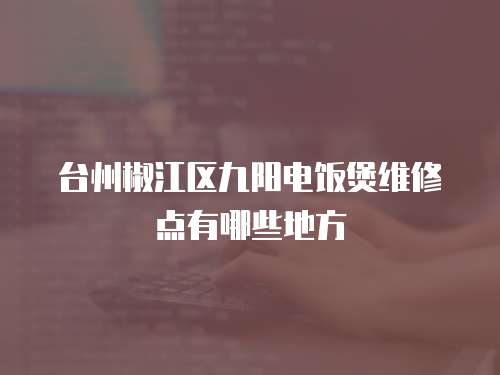 台州椒江区九阳电饭煲维修点有哪些地方